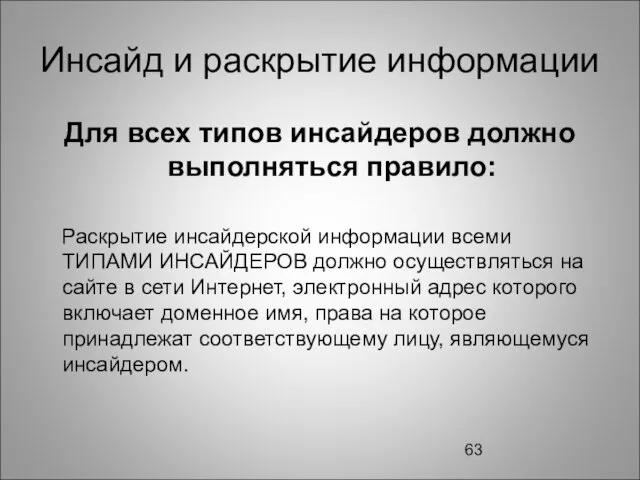 Инсайд и раскрытие информации

Для всех типов инсайдеров должно выполняться правило:

Раскрытие инсайдерской информации всеми ТИПАМИ ИНСАЙДЕРОВ должно осуществляться на сайте в сети Интернет, электронный адрес которого включает доменное имя, права на которое принадлежат соответствующему лицу, являющемуся инсайдером.

63